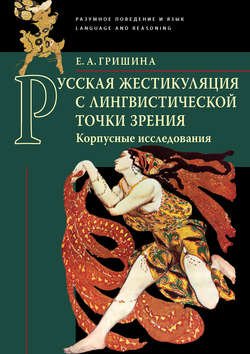 РАЗУМНОЕ ПОВЕДЕНИЕ И ЯЗЫК
LANGUAGE AND REASONING

Е. А. ГРИШИНА

РУССКАЯ ЖЕСТИКУЛЯЦИЯ С ЛИНГВИСТИЧЕСКОЙ ТОЧКИ ЗРЕНИЯ

Корпусные исследования